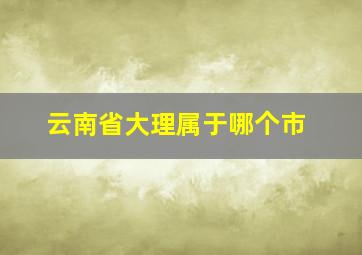 云南省大理属于哪个市